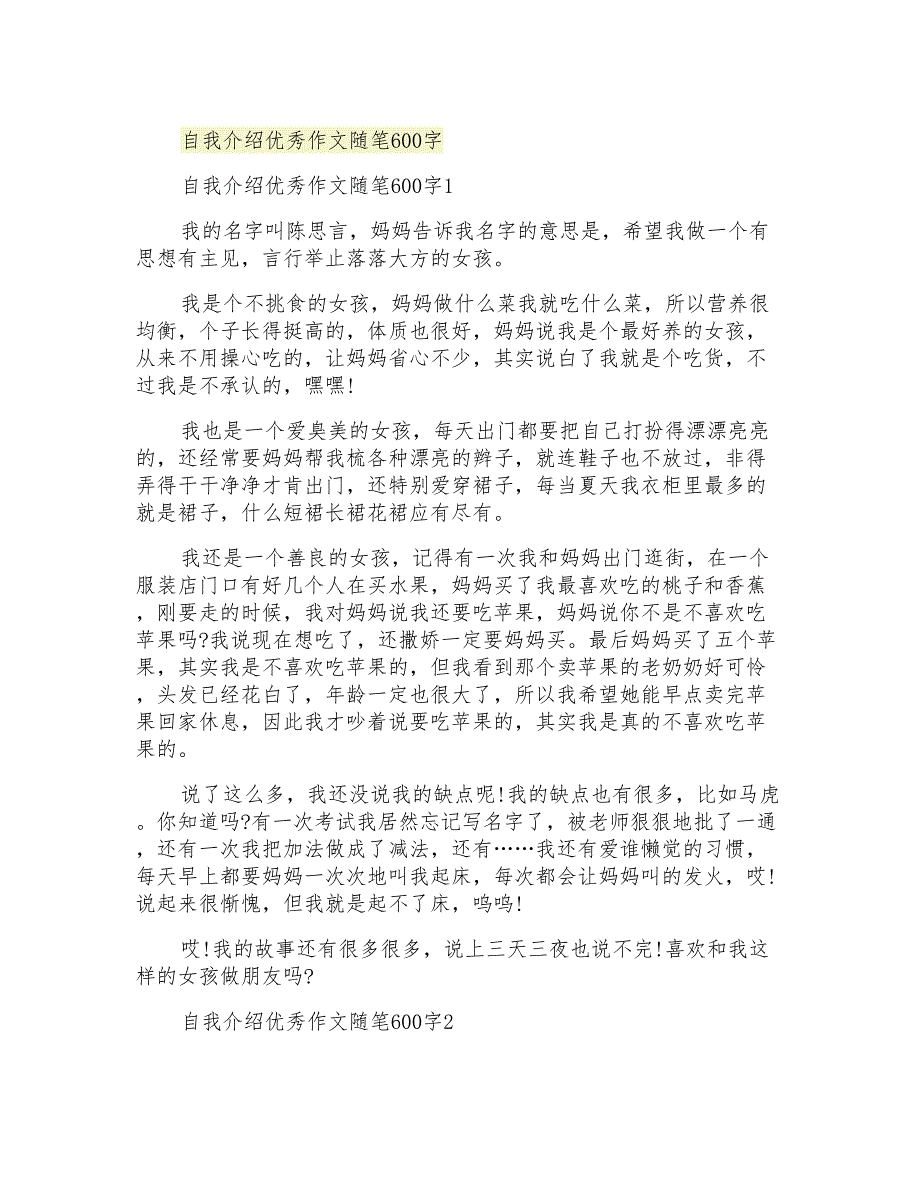 自我介绍优秀作文随笔600字

自我介绍优秀作文随笔600字1

我的名字叫陈思言，妈妈告诉我名字的意思是，希望我做一个有思想有主见，言行举止落落大方的女孩。

我是个不挑食的女孩，妈妈做什么菜我就吃什么菜，所以营养很均衡，个子长得挺高的，体质也很好，妈妈说我是个最好养的女孩，从来不用操心吃的，让妈妈省心不少，其实说白了我就是个吃货，不过我是不承认的，嘿嘿!

我也是一个爱臭美的女孩，每天出门都要把自己打扮得漂漂亮亮的，还经常要妈妈帮我梳各种漂亮的辫子，就连鞋子也不放过，非得弄得干干净净才肯出门，还特别爱穿裙子，每当夏天我衣柜里最多的就是裙子，什么短裙长裙花裙应有尽有。

我还是一个善良的女孩，记得有一次我和妈妈出门逛街，在一个服装店门口有好几个人在买水果，妈妈买了我最喜欢吃的桃子和香蕉，刚要走的时候，我对妈妈说我还要吃苹果，妈妈说你不是不喜欢吃苹果吗?我说现在想吃了，还撒娇一定要妈妈买。最后妈妈买了五个苹果，其实我是不喜欢吃苹果的，但我看到那个卖苹果的老奶奶好可怜，头发已经花白了，年龄一定也很大了，所以我希望她能早点卖完苹果回家休息，因此我才吵着说要吃苹果的，其实我是真的不喜欢吃苹果的。

说了这么多，我还没说我的缺点呢!我的缺点也有很多，比如马虎。你知道吗?有一次考试我居然忘记写名字了，被老师狠狠地批了一通，还有一次我把加法做成了减法，还有……我还有爱谁懒觉的习惯，每天早上都要妈妈一次次地叫我起床，每次都会让妈妈叫的发火，哎!说起来很惭愧，但我就是起不了床，呜呜!

哎!我的故事还有很多很多，说上三天三夜也说不完!喜欢和我这样的女孩做朋友吗?

自我介绍优秀作文随笔600字2